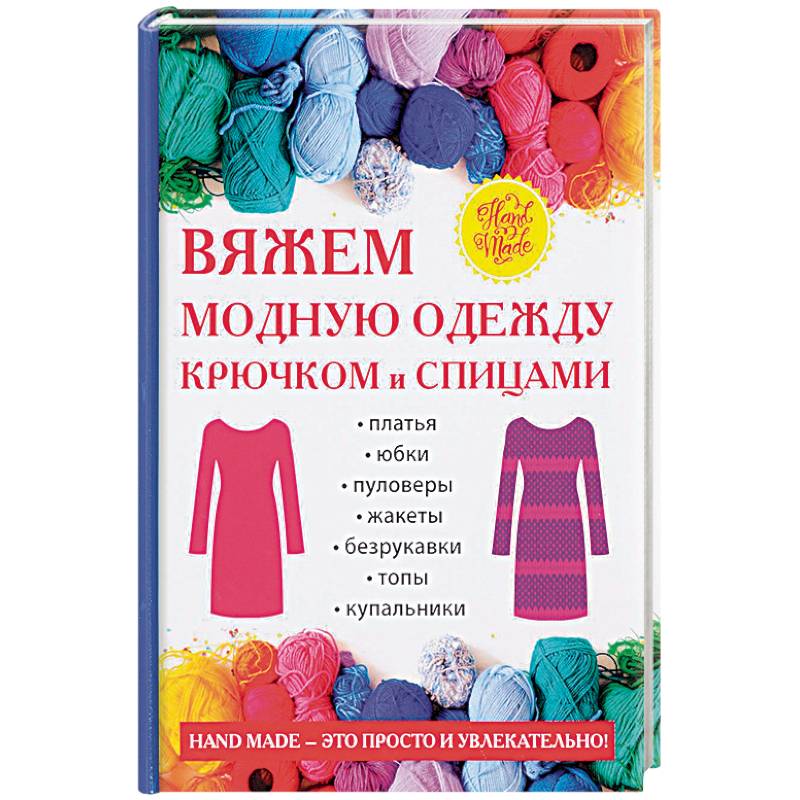 Hand Made

ВЯЖЕМ
МОДНУЮ ОДЕЖДУ
КРЮЧКОМ и СПИЦАМИ

• платья
• юбки
• пуловеры
• жакеты
• безрукавки
• топы
• купальники

HAND MADE – ЭТО ПРОСТО И УВЛЕКАТЕЛЬНО!